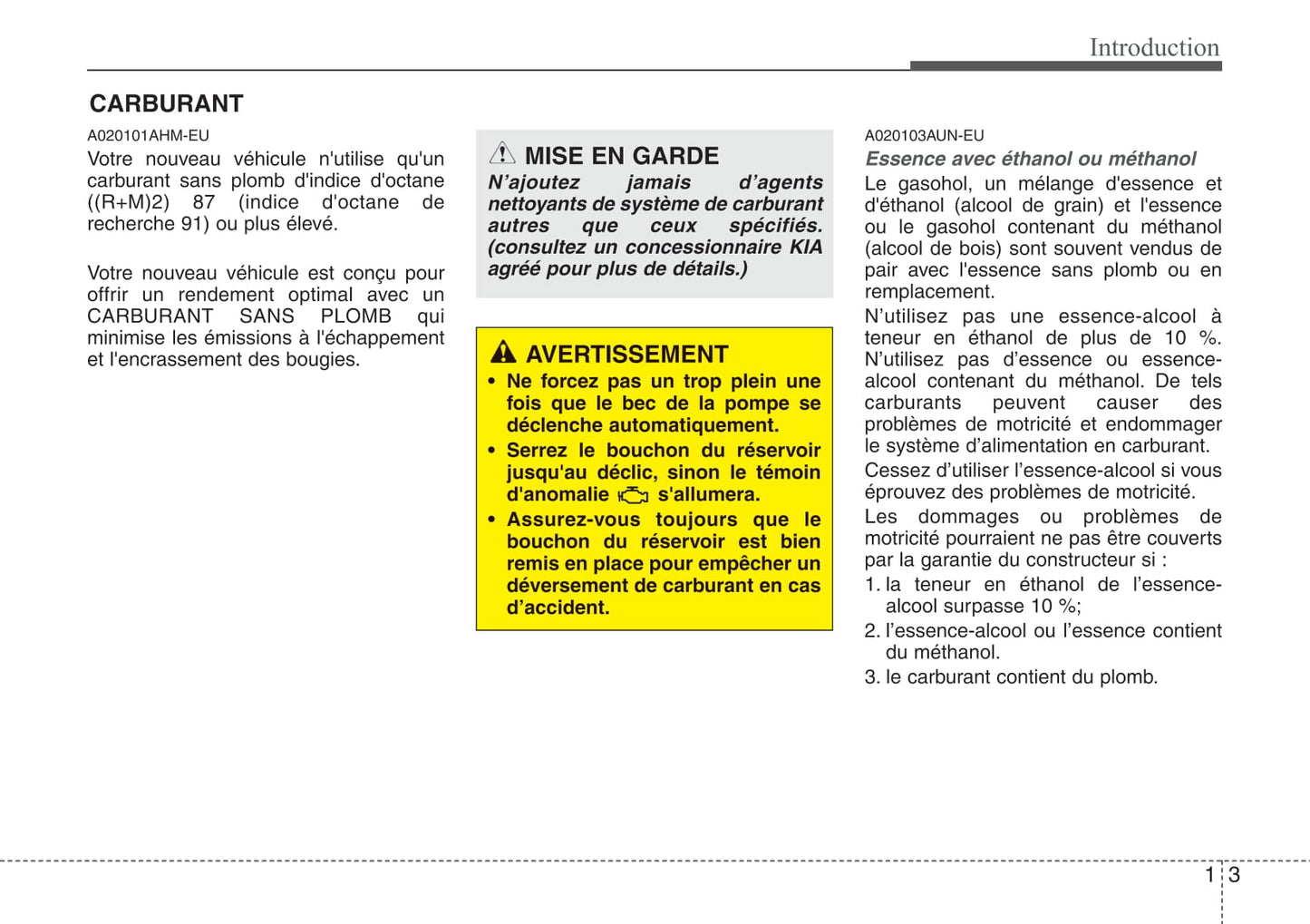 Introduction

CARBURANT

A020101AHM-EU
Votre nouveau véhicule n'utilise qu'un carburant sans plomb d'indice d'octane ((R+M)2) 87 (indice d'octane de recherche 91) ou plus élevé.

Votre nouveau véhicule est conçu pour offrir un rendement optimal avec un CARBURANT SANS PLOMB qui minimise les émissions à l'échappement et l'encrassement des bougies.

MISE EN GARDE
N'ajoutez jamais d'agents nettoyants de système de carburant autres que ceux spécifiés. (consultez un concessionnaire KIA agréé pour plus de détails.)

AVERTISSEMENT
• Ne forcez pas un trop plein une fois que le bec de la pompe se déclenche automatiquement.
• Serrez le bouchon du réservoir jusqu'au déclic, sinon le témoin d'anomalie s'allumera.
• Assurez-vous toujours que le bouchon du réservoir est bien remis en place pour empêcher un déversement de carburant en cas d'accident.

A020103AUN-EU
Essence avec éthanol ou méthanol
Le gasohol, un mélange d'essence et d'éthanol (alcool de grain) et l'essence ou le gasohol contenant du méthanol (alcool de bois) sont souvent vendus de pair avec l'essence sans plomb ou en remplacement.
N'utilisez pas une essence-alcool à teneur en éthanol de plus de 10 %. N'utilisez pas d'essence ou essence-alcool contenant du méthanol. De tels carburants peuvent causer des problèmes de motricité et endommager le système d'alimentation en carburant.
Cessez d'utiliser l'essence-alcool si vous éprouvez des problèmes de motricité.
Les dommages ou problèmes de motricité pourraient ne pas être couverts par la garantie du constructeur si :
1. la teneur en éthanol de l'essence-alcool surpasse 10 %;
2. l'essence-alcool ou l'essence contient du méthanol.
3. le carburant contient du plomb.

1 3